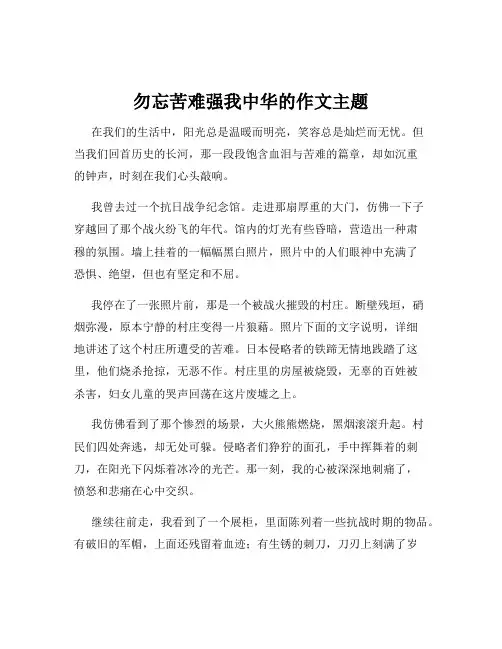 勿忘苦难强我中华的作文主题

在我们的生活中，阳光总是温暖而明亮，笑容总是灿烂而无忧。但当我们回首历史的长河，那一段段饱含血泪与苦难的篇章，却如沉重的钟声，时刻在我们心头敲响。

我曾去过一个抗日战争纪念馆。走进那扇厚重的大门，仿佛一下子穿越回了那个战火纷飞的年代。馆内的灯光有些昏暗，营造出一种肃穆的氛围。墙上挂着的一幅幅黑白照片，照片中的人们眼神中充满了恐惧、绝望，但也有坚定和不屈。

我停在了一张照片前，那是一个被战火摧毁的村庄。断壁残垣，硝烟弥漫，原本宁静的村庄变得一片狼藉。照片下面的文字说明，详细地讲述了这个村庄所遭受的苦难。日本侵略者的铁蹄无情地践踏了这里，他们烧杀抢掠，无恶不作。村庄里的房屋被烧毁，无辜的百姓被杀害，妇女儿童的哭声回荡在这片废墟之上。

我仿佛看到了那个惨烈的场景，大火熊熊燃烧，黑烟滚滚升起。村民们四处奔逃，却无处可躲。侵略者们狰狞的面孔，手中挥舞着的刺刀，在阳光下闪烁着冰冷的光芒。那一刻，我的心被深深地刺痛了，愤怒和悲痛在心中交织。

继续往前走，我看到了一个展柜，里面陈列着一些抗战时期的物品。有破旧的军帽，上面还残留着血迹；有生锈的刺刀，刀刃上刻满了岁